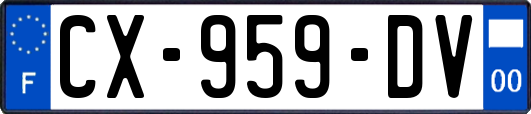 F
CX-959-DV
00